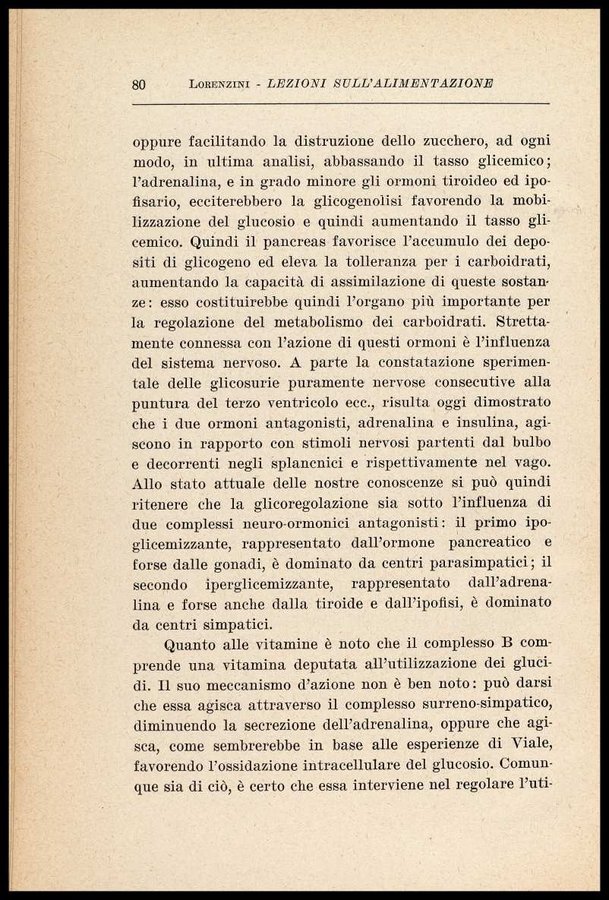 80 LORENZINI - LEZIONI SULL'ALIMENTAZIONE

oppure facilitando la distruzione dello zucchero, ad ogni modo, in ultima analisi, abbassando il tasso glicemico; l'adrenalina, e in grado minore gli ormoni tiroideo ed ipofisario, ecciterebbero la glicogenolisi favorendo la mobilizzazione del glucosio e quindi aumentando il tasso glicemico. Quindi il pancreas favorisce l'accumulo dei depositi di glicogeno ed eleva la tolleranza per i carboidrati, aumentando la capacità di assimilazione di queste sostanze: esso costituirebbe quindi l'organo più importante per la regolazione del metabolismo dei carboidrati. Strettamente connessa con l'azione di questi ormoni è l'influenza del sistema nervoso. A parte la constatazione sperimentale delle glicosurie puramente nervose consecutive alla puntura del terzo ventricolo ecc., risulta oggi dimostrato che i due ormoni antagonisti, adrenalina e insulina, agiscono in rapporto con stimoli nervosi partenti dal bulbo e decorrenti negli splancnici e rispettivamente nel vago. Allo stato attuale delle nostre conoscenze si può quindi ritenere che la glicoregolazione sia sotto l'influenza di due complessi neuro-ormonici antagonisti: il primo ipoglicemizzante, rappresentato dall'ormone pancreatico e forse dalle gonadi, è dominato da centri parasimpatici; il secondo iperglicemizzante, rappresentato dall'adrenalina e forse anche dalla tiroide e dall'ipofisi, è dominato da centri simpatici.

Quanto alle vitamine è noto che il complesso B comprende una vitamina deputata all'utilizzazione dei glucidi. Il suo meccanismo d'azione non è ben noto: può darsi che essa agisca attraverso il complesso surreno-simpatico, diminuendo la secrezione dell'adrenalina, oppure che agisca, come sembrerebbe in base alle esperienze di Viale, favorendo l'ossidazione intracellulare del glucosio. Comunque sia di ciò, è certo che essa interviene nel regolare l'uti-